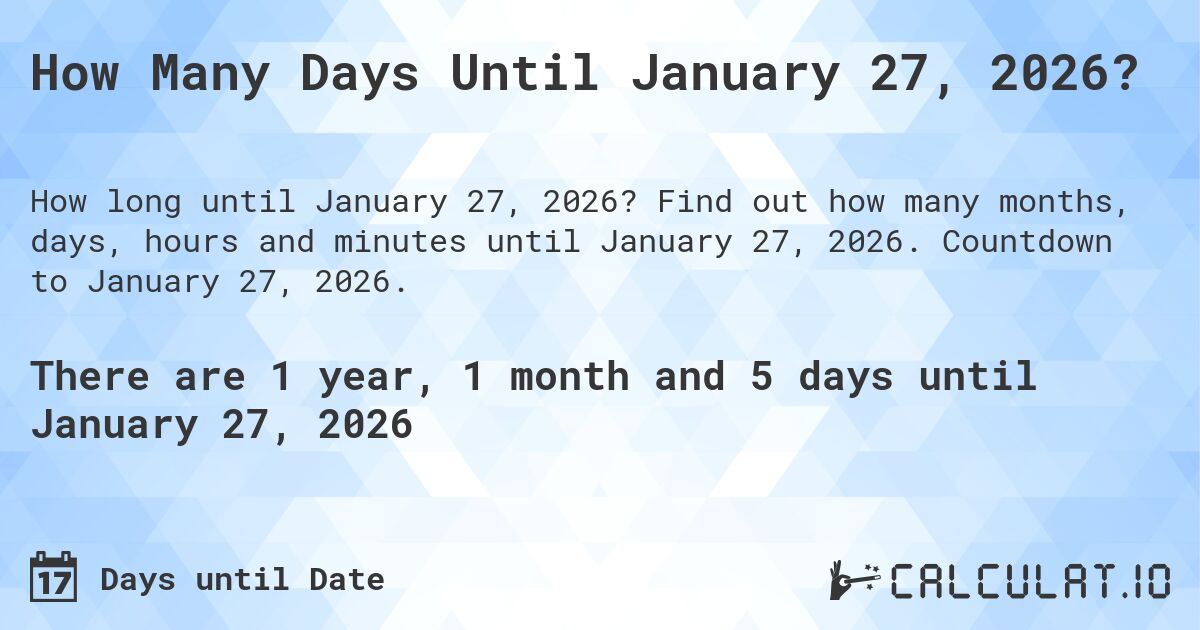 How Many Days Until January 27, 2026?

How long until January 27, 2026? Find out how many months, days, hours and minutes until January 27, 2026. Countdown to January 27, 2026.

There are 1 year, 1 month and 5 days until January 27, 2026

17 Days until Date

CALCULAT.IO